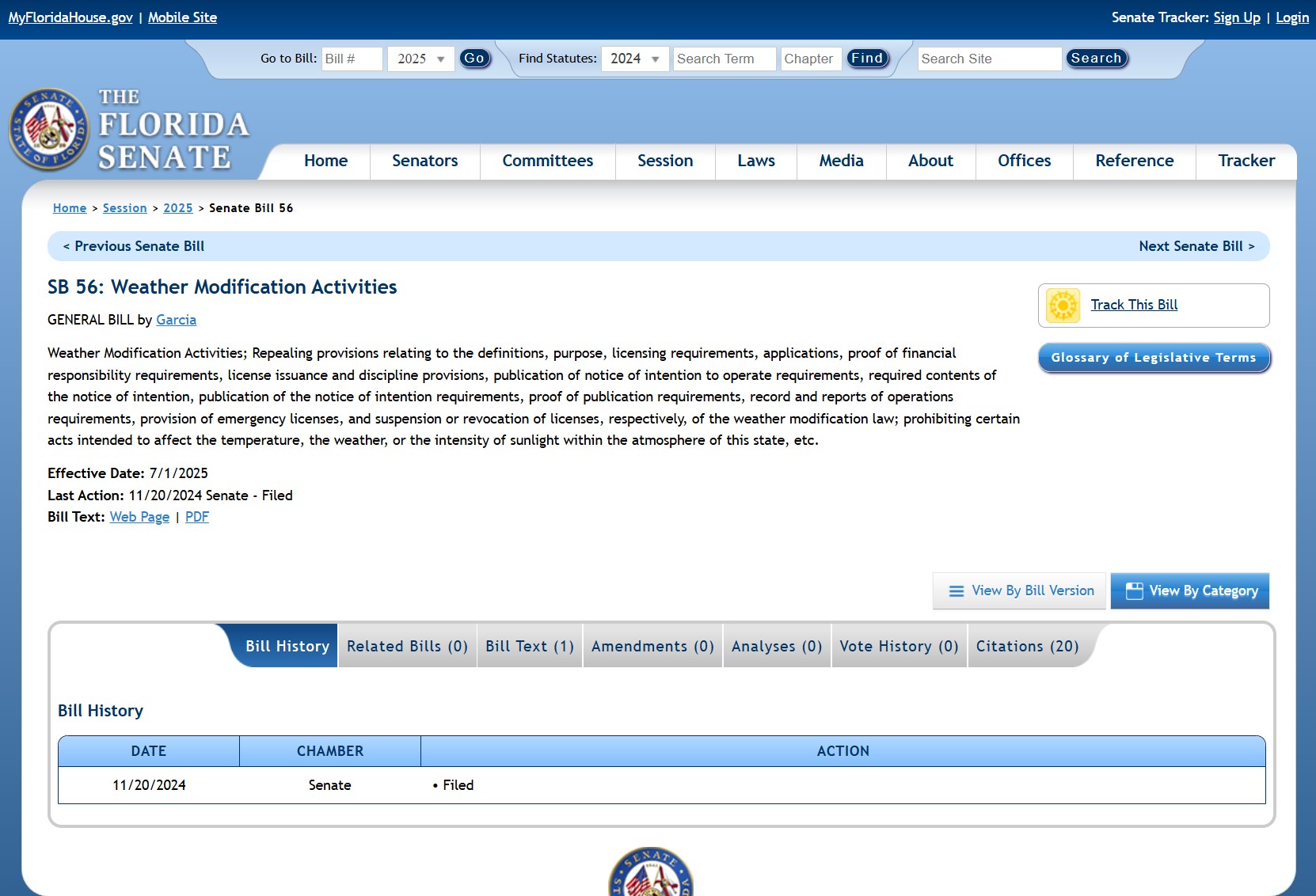 MyFloridaHouse.gov | Mobile Site

Senate Tracker: Sign Up | Login

Go to Bill: Bill # 2025 Go Find Statutes: 2024 Search Term Chapter Find Search Site Search

THE FLORIDA SENATE

Home Senators Committees Session Laws Media About Offices Reference Tracker

Home > Session > 2025 > Senate Bill 56

< Previous Senate Bill

Next Senate Bill >

SB 56: Weather Modification Activities

GENERAL BILL by Garcia

Weather Modification Activities; Repealing provisions relating to the definitions, purpose, licensing requirements, applications, proof of financial responsibility requirements, license issuance and discipline provisions, publication of notice of intention to operate requirements, required contents of the notice of intention, publication of the notice of intention requirements, proof of publication requirements, record and reports of operations requirements, provision of emergency licenses, and suspension or revocation of licenses, respectively, of the weather modification law; prohibiting certain acts intended to affect the temperature, the weather, or the intensity of sunlight within the atmosphere of this state, etc.

Effective Date: 7/1/2025
Last Action: 11/20/2024 Senate - Filed
Bill Text: Web Page | PDF

Track This Bill

Glossary of Legislative Terms

View By Bill Version View By Category

Bill History Related Bills (0) Bill Text (1) Amendments (0) Analyses (0) Vote History (0) Citations (20)

Bill History

| DATE | CHAMBER | ACTION |
|---|---|---|
| 11/20/2024 | Senate | • Filed |